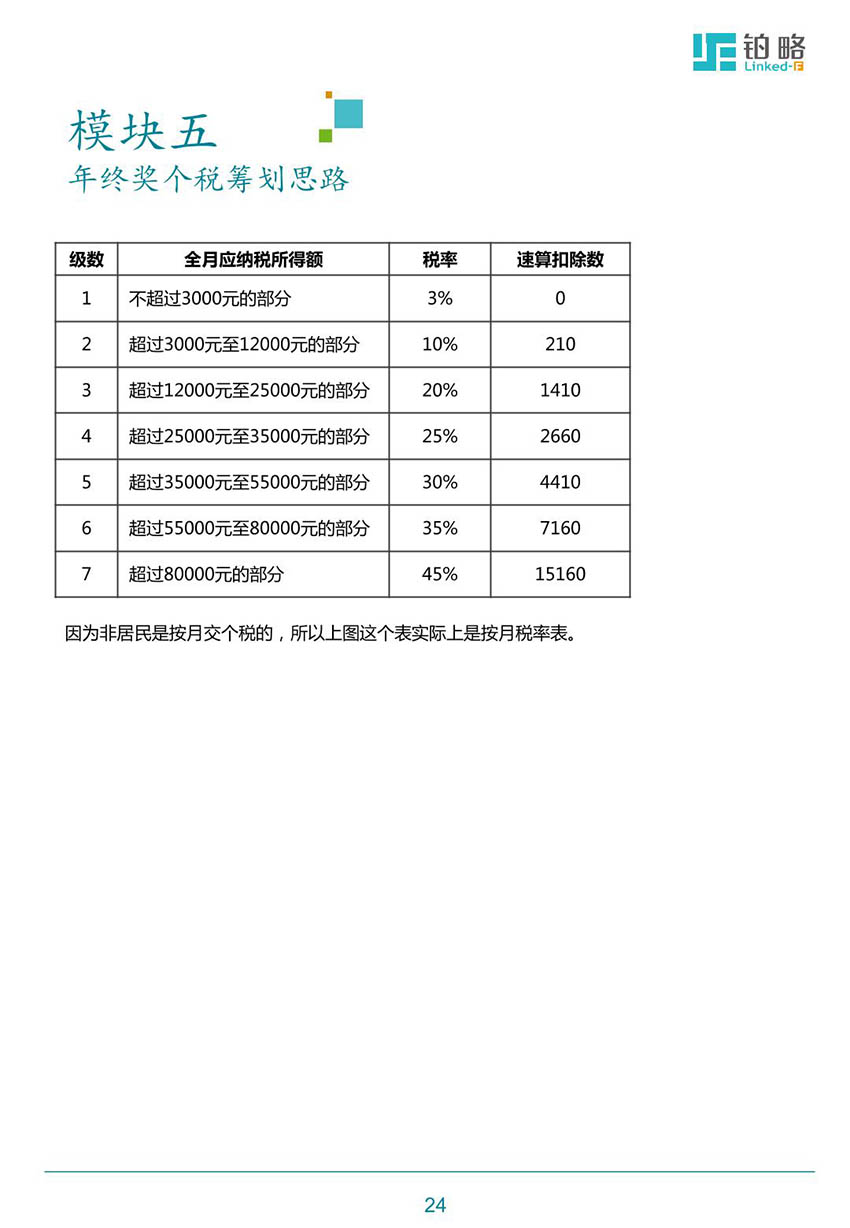 铂略
Linked-F

模块五
年终奖个税筹划思路

| 级数 | 全月应纳税所得额 | 税率 | 速算扣除数 |
|---|---|---|---|
| 1 | 不超过3000元的部分 | 3% | 0 |
| 2 | 超过3000元至12000元的部分 | 10% | 210 |
| 3 | 超过12000元至25000元的部分 | 20% | 1410 |
| 4 | 超过25000元至35000元的部分 | 25% | 2660 |
| 5 | 超过35000元至55000元的部分 | 30% | 4410 |
| 6 | 超过55000元至80000元的部分 | 35% | 7160 |
| 7 | 超过80000元的部分 | 45% | 15160 |

因为非居民是按月交个税的，所以上图这个表实际上是按月税率表。

24